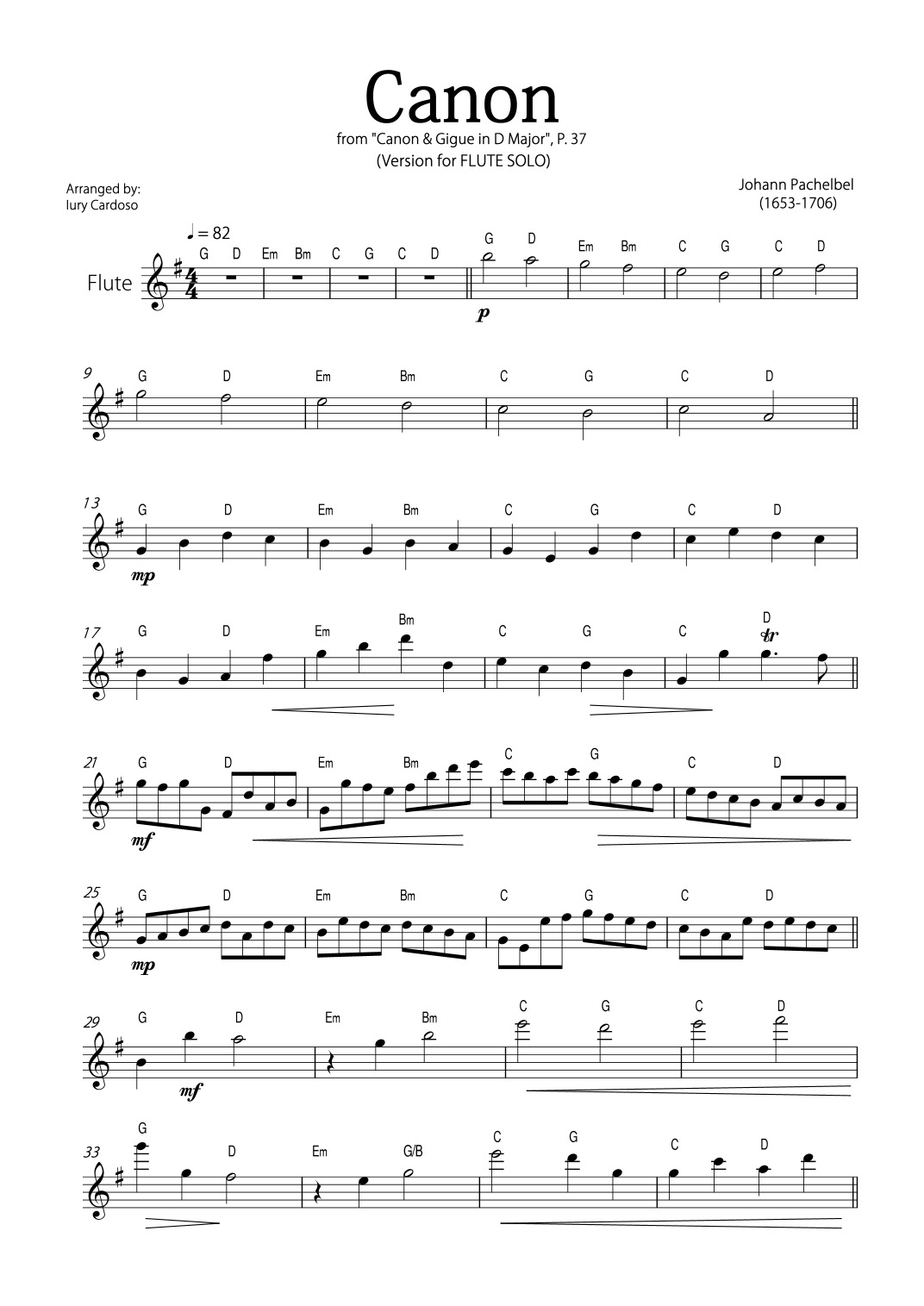 Canon

from "Canon & Gigue in D Major", P. 37
(Version for FLUTE SOLO)

Arranged by:
Iury Cardoso

Johann Pachelbel
(1653-1706)

♩ = 82

Flute

G D Em Bm C G C D G D Em Bm C G C D

p

9 G D Em Bm C G C D

13 G D Em Bm C G C D

mp

17 G D Em Bm C G C D

tr

21 G D Em Bm C G C D

mf

25 G D Em Bm C G C D

mp

29 G D Em Bm C G C D

mf

33 G D Em G/B C G C D